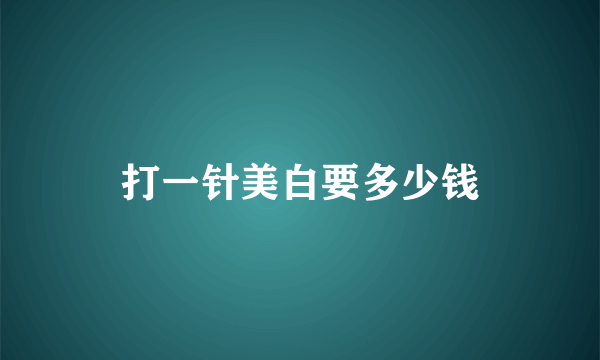 打一针美白要多少钱